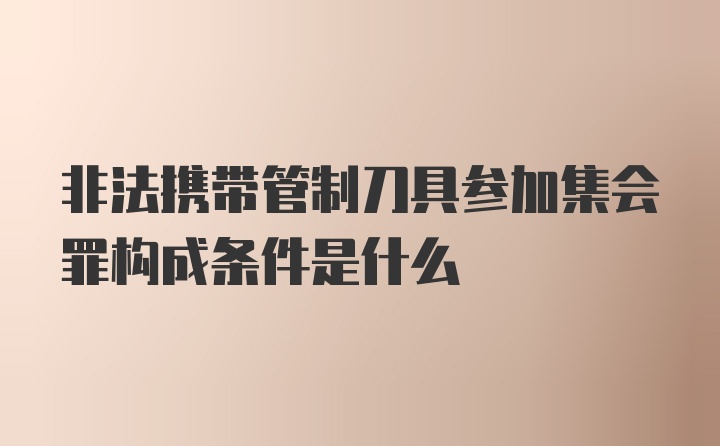 非法携带管制刀具参加集会罪构成条件是什么